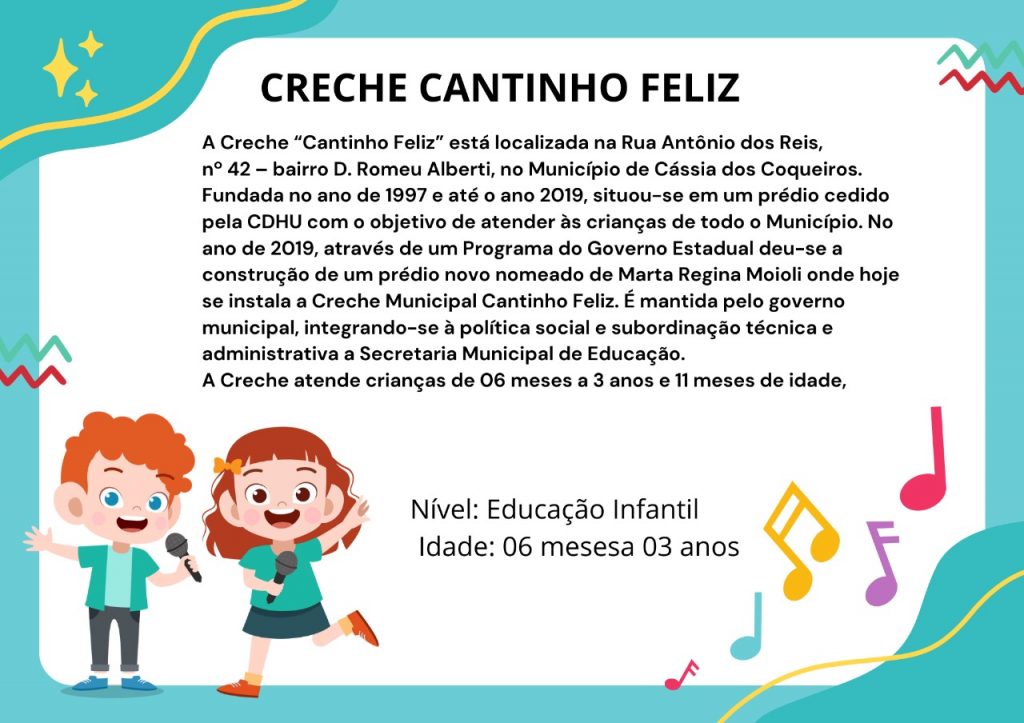 CRECHE CANTINHO FELIZ

A Creche "Cantinho Feliz" está localizada na Rua Antônio dos Reis, nº 42 – bairro D. Romeu Alberti, no Município de Cássia dos Coqueiros. Fundada no ano de 1997 e até o ano 2019, situou-se em um prédio cedido pela CDHU com o objetivo de atender às crianças de todo o Município. No ano de 2019, através de um Programa do Governo Estadual deu-se a construção de um prédio novo nomeado de Marta Regina Moioli onde hoje se instala a Creche Municipal Cantinho Feliz. É mantida pelo governo municipal, integrando-se à política social e subordinação técnica e administrativa a Secretaria Municipal de Educação.
A Creche atende crianças de 06 meses a 3 anos e 11 meses de idade,

Nível: Educação Infantil
Idade: 06 mesesa 03 anos